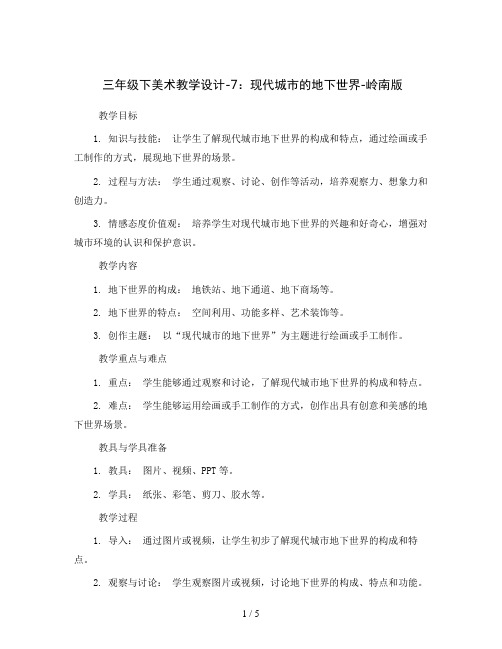 三年级下美术教学设计-7：现代城市的地下世界-岭南版

教学目标

1. 知识与技能： 让学生了解现代城市地下世界的构成和特点，通过绘画或手工制作的方式，展现地下世界的场景。

2. 过程与方法： 学生通过观察、讨论、创作等活动，培养观察力、想象力和创造力。

3. 情感态度价值观： 培养学生对现代城市地下世界的兴趣和好奇心，增强对城市环境的认识和保护意识。

教学内容

1. 地下世界的构成： 地铁站、地下通道、地下商场等。

2. 地下世界的特点： 空间利用、功能多样、艺术装饰等。

3. 创作主题： 以“现代城市的地下世界”为主题进行绘画或手工制作。

教学重点与难点

1. 重点： 学生能够通过观察和讨论，了解现代城市地下世界的构成和特点。

2. 难点： 学生能够运用绘画或手工制作的方式，创作出具有创意和美感的地下世界场景。

教具与学具准备

1. 教具： 图片、视频、PPT 等。

2. 学具： 纸张、彩笔、剪刀、胶水等。

教学过程

1. 导入： 通过图片或视频，让学生初步了解现代城市地下世界的构成和特点。

2. 观察与讨论： 学生观察图片或视频，讨论地下世界的构成、特点和功能。

1 / 5